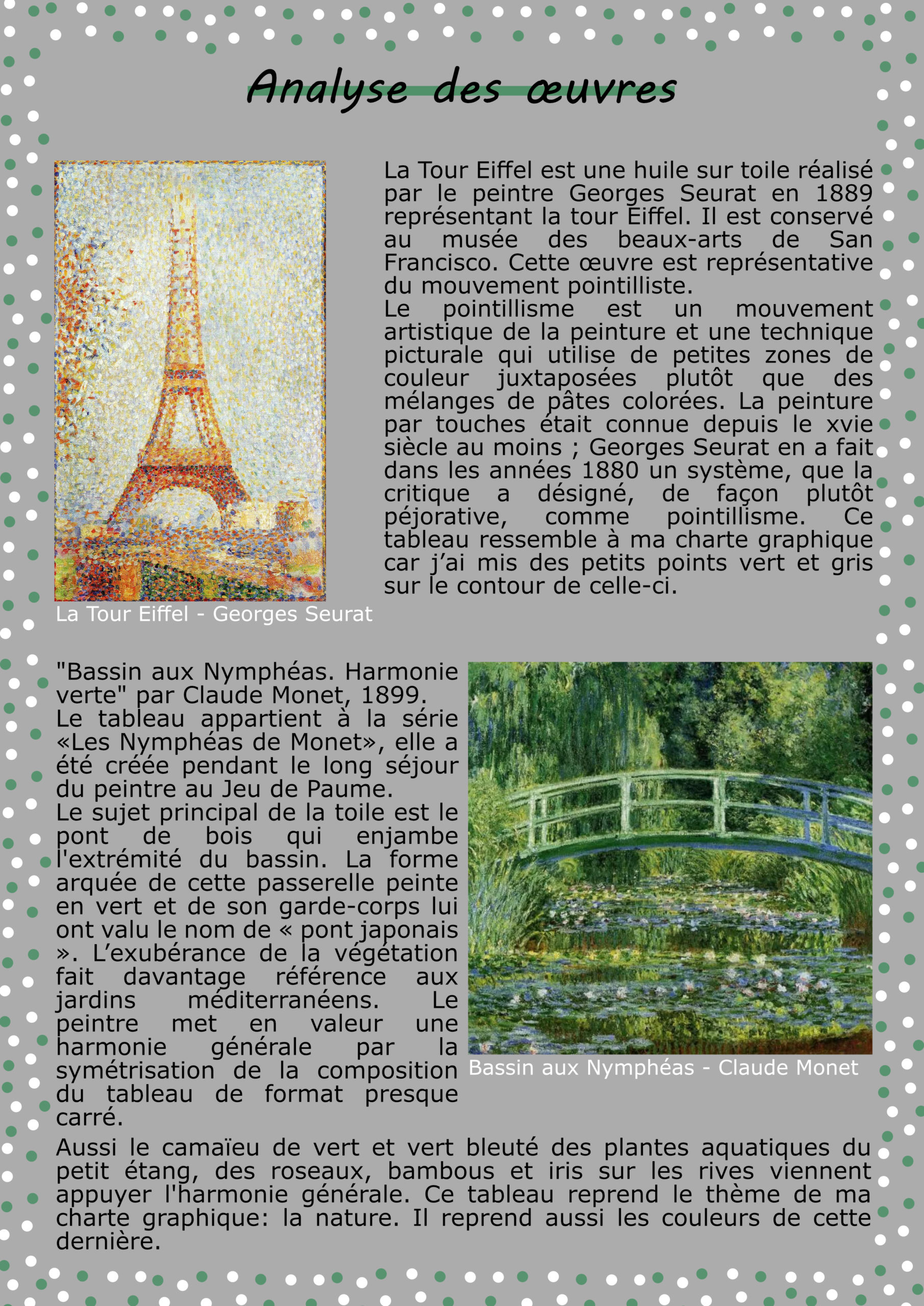 Analyse des œuvres

La Tour Eiffel est une huile sur toile réalisé par le peintre Georges Seurat en 1889 représentant la tour Eiffel. Il est conservé au musée des beaux-arts de San Francisco. Cette œuvre est représentative du mouvement pointilliste.
Le pointillisme est un mouvement artistique de la peinture et une technique picturale qui utilise de petites zones de couleur juxtaposées plutôt que des mélanges de pâtes colorées. La peinture par touches était connue depuis le xvie siècle au moins ; Georges Seurat en a fait dans les années 1880 un système, que la critique a désigné, de façon plutôt péjorative, comme pointillisme. Ce tableau ressemble à ma charte graphique car j'ai mis des petits points vert et gris sur le contour de celle-ci.

La Tour Eiffel - Georges Seurat

"Bassin aux Nymphéas. Harmonie verte" par Claude Monet, 1899.
Le tableau appartient à la série «Les Nymphéas de Monet», elle a été créée pendant le long séjour du peintre au Jeu de Paume.
Le sujet principal de la toile est le pont de bois qui enjambe l'extrémité du bassin. La forme arquée de cette passerelle peinte en vert et de son garde-corps lui ont valu le nom de « pont japonais ». L'exubérance de la végétation fait davantage référence aux jardins méditerranéens. Le peintre met en valeur une harmonie générale par la symétrisation de la composition du tableau de format presque carré.

Bassin aux Nymphéas - Claude Monet

Aussi le camaïeu de vert et vert bleuté des plantes aquatiques du petit étang, des roseaux, bambous et iris sur les rives viennent appuyer l'harmonie générale. Ce tableau reprend le thème de ma charte graphique: la nature. Il reprend aussi les couleurs de cette dernière.